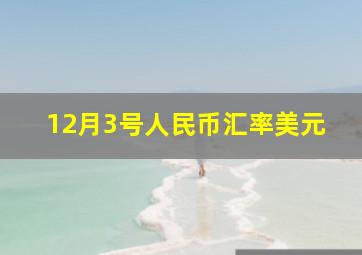 12月3号人民币汇率美元